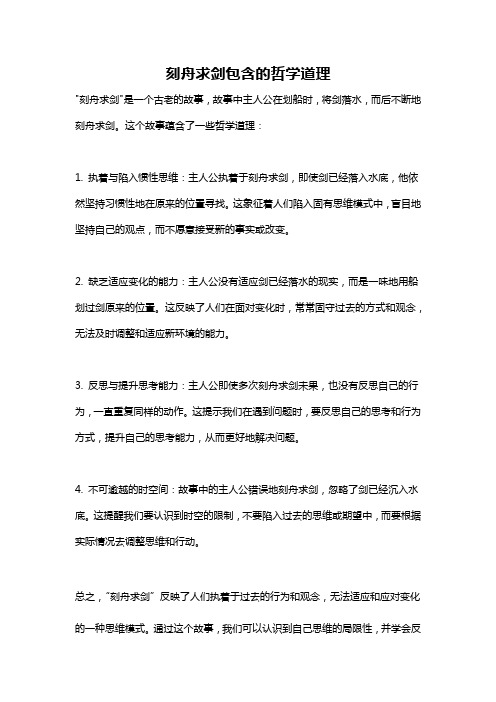 刻舟求剑包含的哲学道理

"刻舟求剑"是一个古老的故事，故事中主人公在划船时，将剑落水，而后不断地刻舟求剑。这个故事蕴含了一些哲学道理：

1. 执着与陷入惯性思维：主人公执着于刻舟求剑，即使剑已经落入水底，他依然坚持习惯性地在原来的位置寻找。这象征着人们陷入固有思维模式中，盲目地坚持自己的观点，而不愿意接受新的事实或改变。

2. 缺乏适应变化的能力：主人公没有适应剑已经落水的现实，而是一味地用船划过剑原来的位置。这反映了人们在面对变化时，常常固守过去的方式和观念，无法及时调整和适应新环境的能力。

3. 反思与提升思考能力：主人公即使多次刻舟求剑未果，也没有反思自己的行为，一直重复同样的动作。这提示我们在遇到问题时，要反思自己的思考和行为方式，提升自己的思考能力，从而更好地解决问题。

4. 不可逾越的时空间：故事中的主人公错误地刻舟求剑，忽略了剑已经沉入水底。这提醒我们要认识到时空的限制，不要陷入过去的思维或期望中，而要根据实际情况去调整思维和行动。

总之，"刻舟求剑" 反映了人们执着于过去的行为和观念，无法适应和应对变化的一种思维模式。通过这个故事，我们可以认识到自己思维的局限性，并学会反